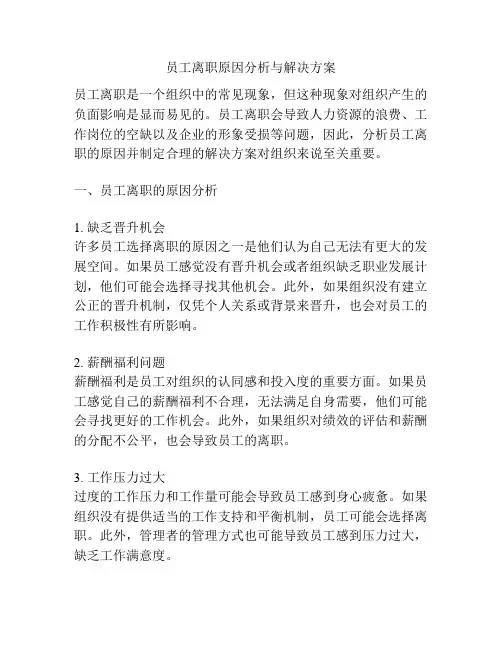 员工离职原因分析与解决方案

员工离职是一个组织中的常见现象，但这种现象对组织产生的负面影响是显而易见的。员工离职会导致人力资源的浪费、工作岗位的空缺以及企业的形象受损等问题，因此，分析员工离职的原因并制定合理的解决方案对组织来说至关重要。

一、员工离职的原因分析

1. 缺乏晋升机会
许多员工选择离职的原因之一是他们认为自己无法有更大的发展空间。如果员工感觉没有晋升机会或者组织缺乏职业发展计划，他们可能会选择寻找其他机会。此外，如果组织没有建立公正的晋升机制，仅凭个人关系或背景来晋升，也会对员工的工作积极性有所影响。

2. 薪酬福利问题
薪酬福利是员工对组织的认同感和投入度的重要方面。如果员工感觉自己的薪酬福利不合理，无法满足自身需要，他们可能会寻找更好的工作机会。此外，如果组织对绩效的评估和薪酬的分配不公平，也会导致员工的离职。

3. 工作压力过大
过度的工作压力和工作量可能会导致员工感到身心疲惫。如果组织没有提供适当的工作支持和平衡机制，员工可能会选择离职。此外，管理者的管理方式也可能导致员工感到压力过大，缺乏工作满意度。